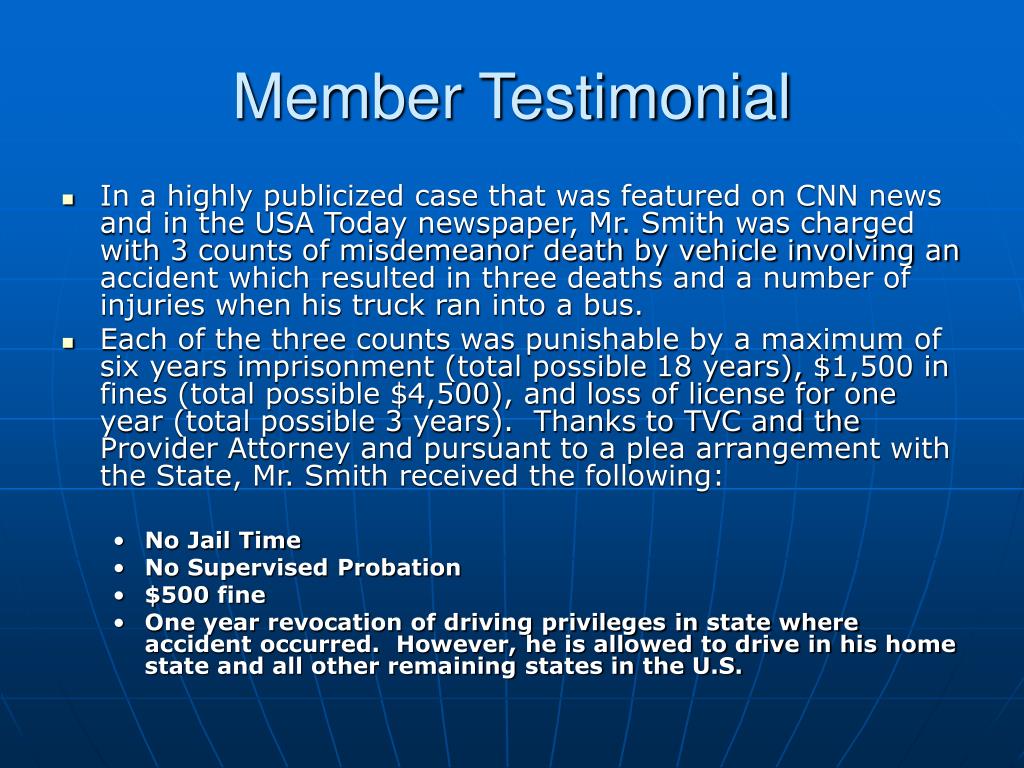 Member Testimonial

- In a highly publicized case that was featured on CNN news and in the USA Today newspaper, Mr. Smith was charged with 3 counts of misdemeanor death by vehicle involving an accident which resulted in three deaths and a number of injuries when his truck ran into a bus.
- Each of the three counts was punishable by a maximum of six years imprisonment (total possible 18 years), \$1,500 in fines (total possible \$4,500), and loss of license for one year (total possible 3 years). Thanks to TVC and the Provider Attorney and pursuant to a plea arrangement with the State, Mr. Smith received the following:

• No Jail Time
• No Supervised Probation
• \$500 fine
• One year revocation of driving privileges in state where accident occurred. However, he is allowed to drive in his home state and all other remaining states in the U.S.